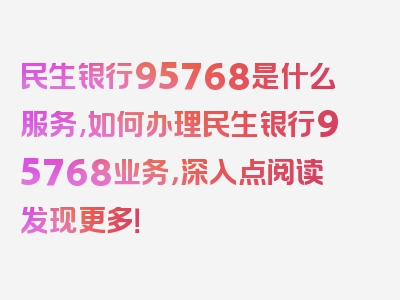 民生银行95768是什么服务,如何办理民生银行95768业务,深入点阅读发现更多!